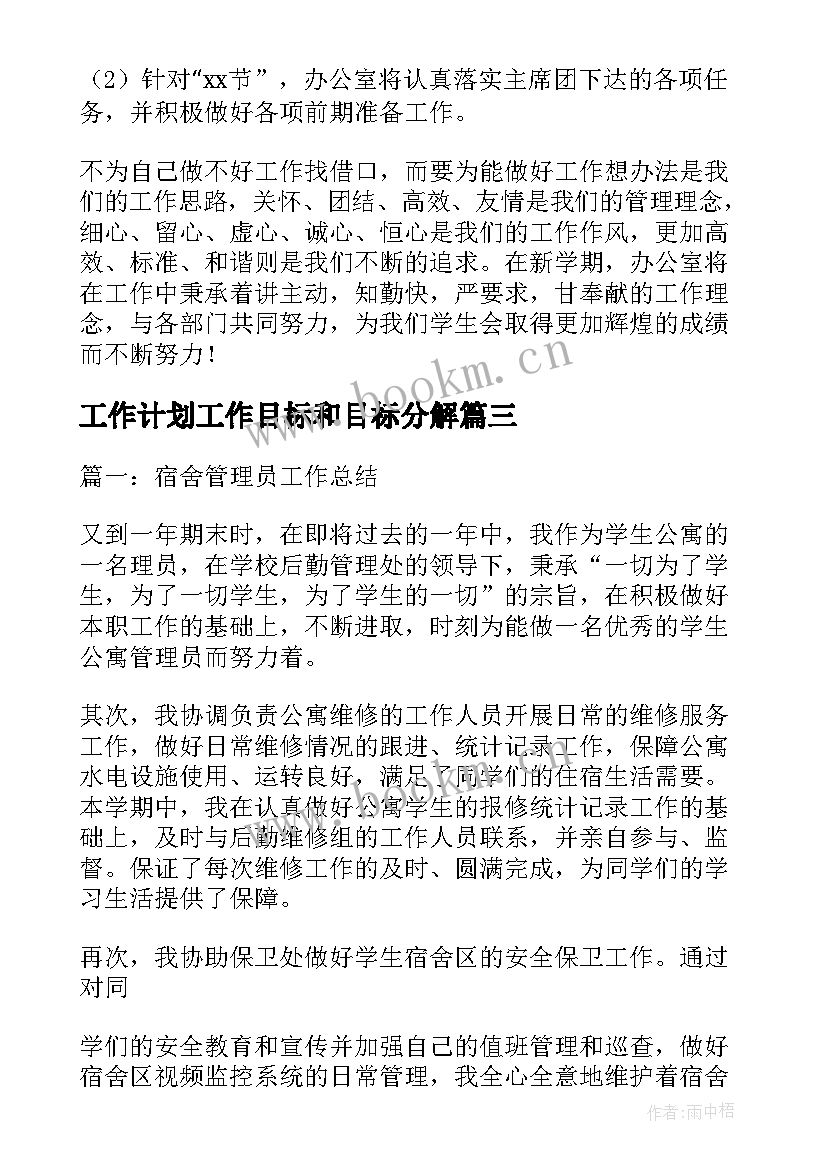 （2）针对“xx节”，办公室将认真落实主席团下达的各项任务，并积极做好各项前期准备工作。

不为自己做不好工作找借口，而要为能做好工作想办法是我们的工作思路，关怀、团结、高效、友情是我们的管理理念，细心、留心、虚心、诚心、恒心是我们的工作作风，更加高效、标准、和谐则是我们不断的追求。在新学期，办公室将在工作中秉承着讲主动，知勤快，严要求，甘奉献的工作理念，与各部门共同努力，为我们学生会取得更加辉煌的成绩而不断努力！

www.bookm.cn

工作计划工作目标和目标分解篇三

篇一：宿舍管理员工作总结

又到一年期末时，在即将过去的一年中，我作为学生公寓的一名理员，在学校后勤管理处的领导下，秉承“一切为了学生，为了一切学生，为了学生的一切”的宗旨，在积极做好本职工作的基础上，不断进取，时刻为能做一名优秀的学生公寓管理员而努力着。

其次，我协调负责公寓维修的工作人员开展日常的维修服务工作，做好日常维修情况的跟进、统计记录工作，保障公寓水电设施使用、运转良好，满足了同学们的住宿生活需要。本学期中，我在认真做好公寓学生的报修统计记录工作的基础上，及时与后勤维修组的工作人员联系，并亲自参与、监督。保证了每次维修工作的及时、圆满完成，为同学们的学习生活提供了保障。

再次，我协助保卫处做好学生宿舍区的安全保卫工作。通过对同

学们的安全教育和宣传并加强自己的值班管理和巡查，做好宿舍区视频监控系统的日常管理，我全心全意地维护着宿舍

作者：雨中梧